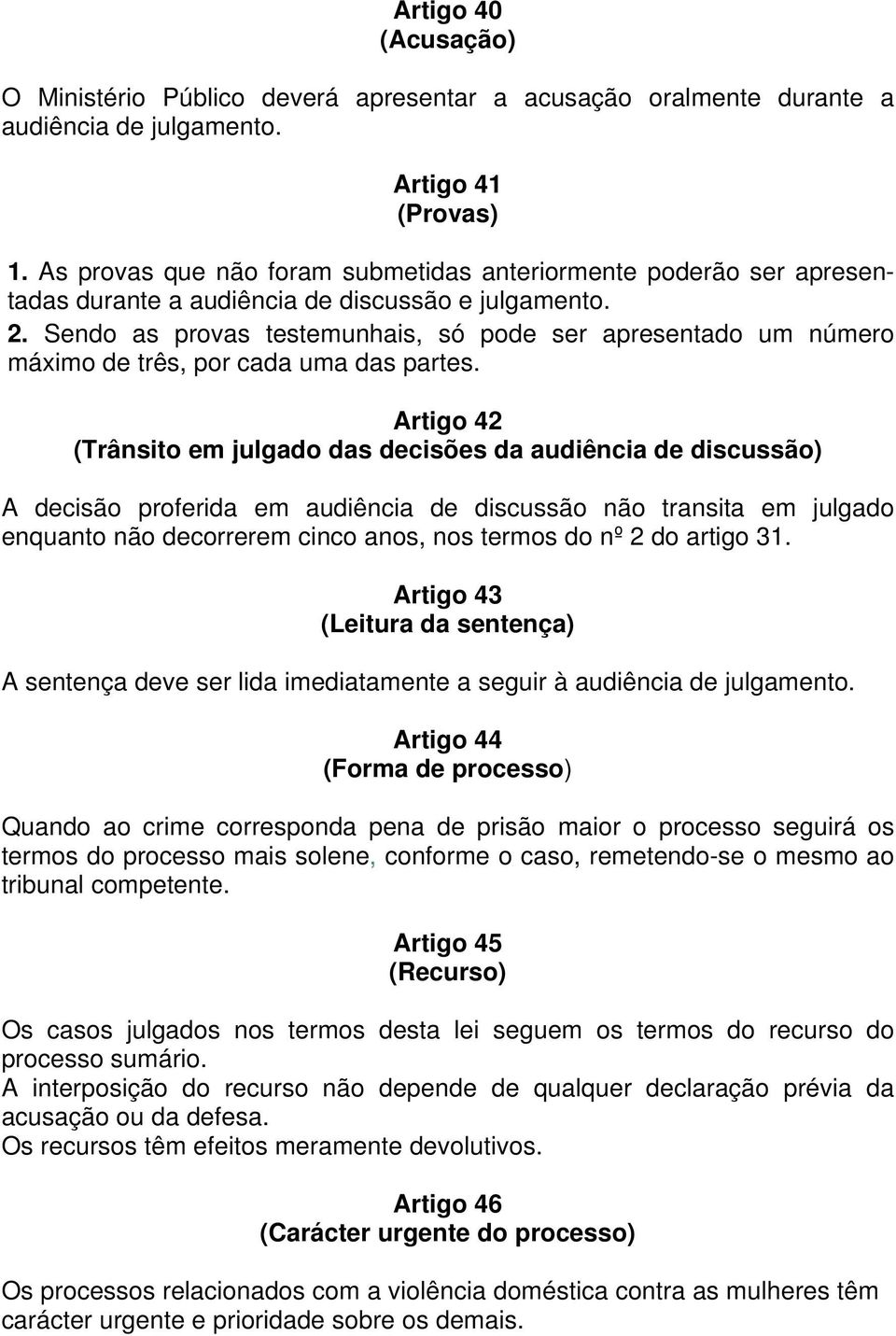 Artigo 40
(Acusação)

O Ministério Público deverá apresentar a acusação oralmente durante a audiência de julgamento.

Artigo 41
(Provas)

1. As provas que não foram submetidas anteriormente poderão ser apresentadas durante a audiência de discussão e julgamento.
2. Sendo as provas testemunhais, só pode ser apresentado um número máximo de três, por cada uma das partes.

Artigo 42
(Trânsito em julgado das decisões da audiência de discussão)

A decisão proferida em audiência de discussão não transita em julgado enquanto não decorrerem cinco anos, nos termos do nº 2 do artigo 31.

Artigo 43
(Leitura da sentença)

A sentença deve ser lida imediatamente a seguir à audiência de julgamento.

Artigo 44
(Forma de processo)

Quando ao crime corresponda pena de prisão maior o processo seguirá os termos do processo mais solene, conforme o caso, remetendo-se o mesmo ao tribunal competente.

Artigo 45
(Recurso)

Os casos julgados nos termos desta lei seguem os termos do recurso do processo sumário.
A interposição do recurso não depende de qualquer declaração prévia da acusação ou da defesa.
Os recursos têm efeitos meramente devolutivos.

Artigo 46
(Carácter urgente do processo)

Os processos relacionados com a violência doméstica contra as mulheres têm carácter urgente e prioridade sobre os demais.